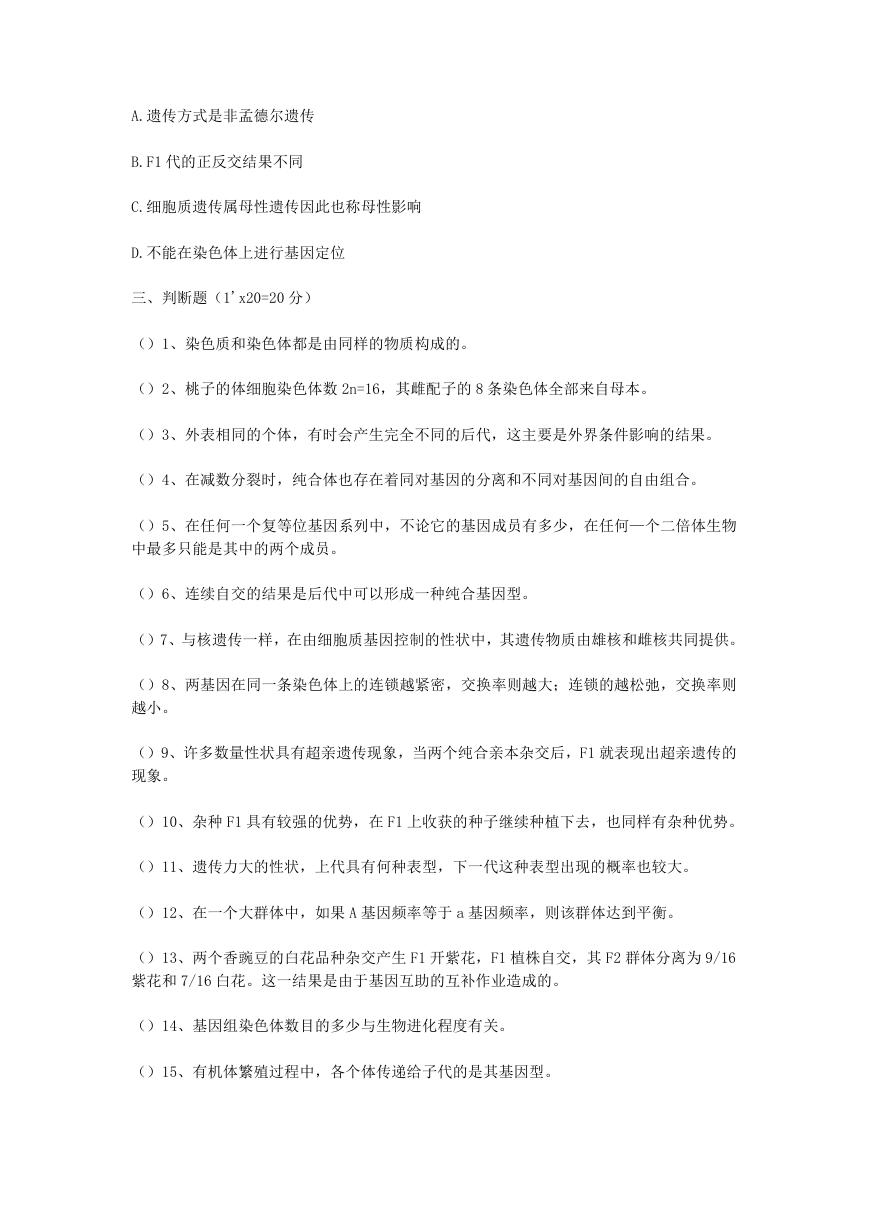 A.遗传方式是非孟德尔遗传

B.F1 代的正反交结果不同

C.细胞质遗传属母性遗传因此也称母性影响

D.不能在染色体上进行基因定位

三、判断题（1'x20=20 分）

（）1、染色质和染色体都是由同样的物质构成的。

（）2、桃子的体细胞染色体数 2n=16，其雌配子的 8 条染色体全部来自母本。

（）3、外表相同的个体，有时会产生完全不同的后代，这主要是外界条件影响的结果。

（）4、在减数分裂时，纯合体也存在着同对基因的分离和不同对基因间的自由组合。

（）5、在任何一个复等位基因系列中，不论它的基因成员有多少，在任何一个二倍体生物中最多只能是其中的两个成员。

（）6、连续自交的结果是后代中可以形成一种纯合基因型。

（）7、与核遗传一样，在由细胞质基因控制的性状中，其遗传物质由雄核和雌核共同提供。

（）8、两基因在同一条染色体上的连锁越紧密，交换率则越大；连锁的越松弛，交换率则越小。

（）9、许多数量性状具有超亲遗传现象，当两个纯合亲本杂交后，F1 就表现出超亲遗传的现象。

（）10、杂种 F1 具有较强的优势，在 F1 上收获的种子继续种植下去，也同样有杂种优势。

（）11、遗传力大的性状，上代具有何种表型，下一代这种表型出现的概率也较大。

（）12、在一个大群体中，如果 A 基因频率等于 a 基因频率，则该群体达到平衡。

（）13、两个香豌豆的白花品种杂交产生 F1 开紫花，F1 植株自交，其 F2 群体分离为 9/16 紫花和 7/16 白花。这一结果是由于基因互助的互补作业造成的。

（）14、基因组染色体数目的多少与生物进化程度有关。

（）15、有机体繁殖过程中，各个体传递给子代的是其基因型。